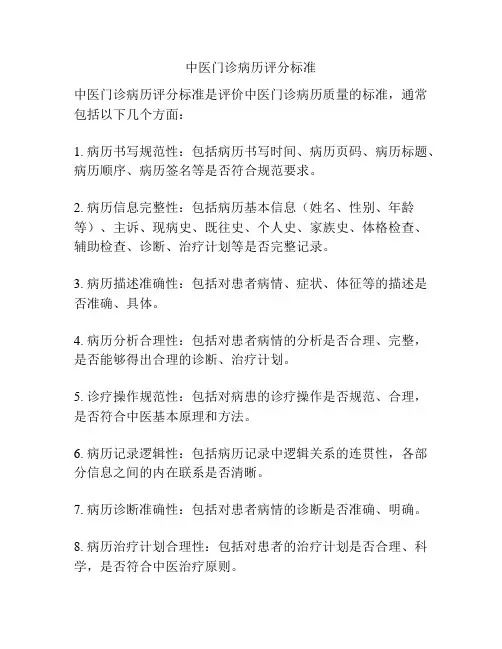 中医门诊病历评分标准

中医门诊病历评分标准是评价中医门诊病历质量的标准，通常包括以下几个方面：

1. 病历书写规范性：包括病历书写时间、病历页码、病历标题、病历顺序、病历签名等是否符合规范要求。

2. 病历信息完整性：包括病历基本信息（姓名、性别、年龄等）、主诉、现病史、既往史、个人史、家族史、体格检查、辅助检查、诊断、治疗计划等是否完整记录。

3. 病历描述准确性：包括对患者病情、症状、体征等的描述是否准确、具体。

4. 病历分析合理性：包括对患者病情的分析是否合理、完整，是否能够得出合理的诊断、治疗计划。

5. 诊疗操作规范性：包括对病患的诊疗操作是否规范、合理，是否符合中医基本原理和方法。

6. 病历记录逻辑性：包括病历记录中逻辑关系的连贯性，各部分信息之间的内在联系是否清晰。

7. 病历诊断准确性：包括对患者病情的诊断是否准确、明确。

8. 病历治疗计划合理性：包括对患者的治疗计划是否合理、科学，是否符合中医治疗原则。